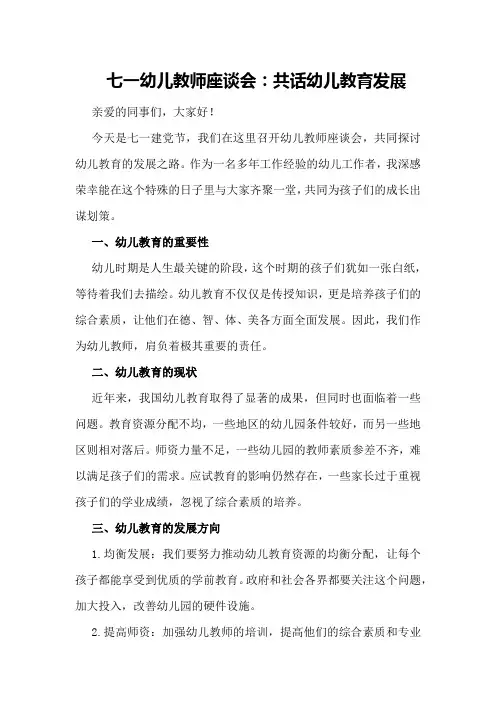 七一幼儿教师座谈会：共话幼儿教育发展

亲爱的同事们，大家好！

今天是七一建党节，我们在这里召开幼儿教师座谈会，共同探讨幼儿教育的发展之路。作为一名多年工作经验的幼儿工作者，我深感荣幸能在这个特殊的日子里与大家齐聚一堂，共同为孩子们的成长出谋划策。

一、幼儿教育的重要性

幼儿时期是人生最关键的阶段，这个时期的孩子们犹如一张白纸，等待着我们去描绘。幼儿教育不仅仅是传授知识，更是培养孩子们的综合素质，让他们在德、智、体、美各方面全面发展。因此，我们作为幼儿教师，肩负着极其重要的责任。

二、幼儿教育的现状

近年来，我国幼儿教育取得了显著的成果，但同时也面临着一些问题。教育资源分配不均，一些地区的幼儿园条件较好，而另一些地区则相对落后。师资力量不足，一些幼儿园的教师素质参差不齐，难以满足孩子们的需求。应试教育的影响仍然存在，一些家长过于重视孩子们的学业成绩，忽视了综合素质的培养。

三、幼儿教育的发展方向

1.均衡发展：我们要努力推动幼儿教育资源的均衡分配，让每个孩子都能享受到优质的学前教育。政府和社会各界都要关注这个问题，加大投入，改善幼儿园的硬件设施。

2.提高师资：加强幼儿教师的培训，提高他们的综合素质和专业